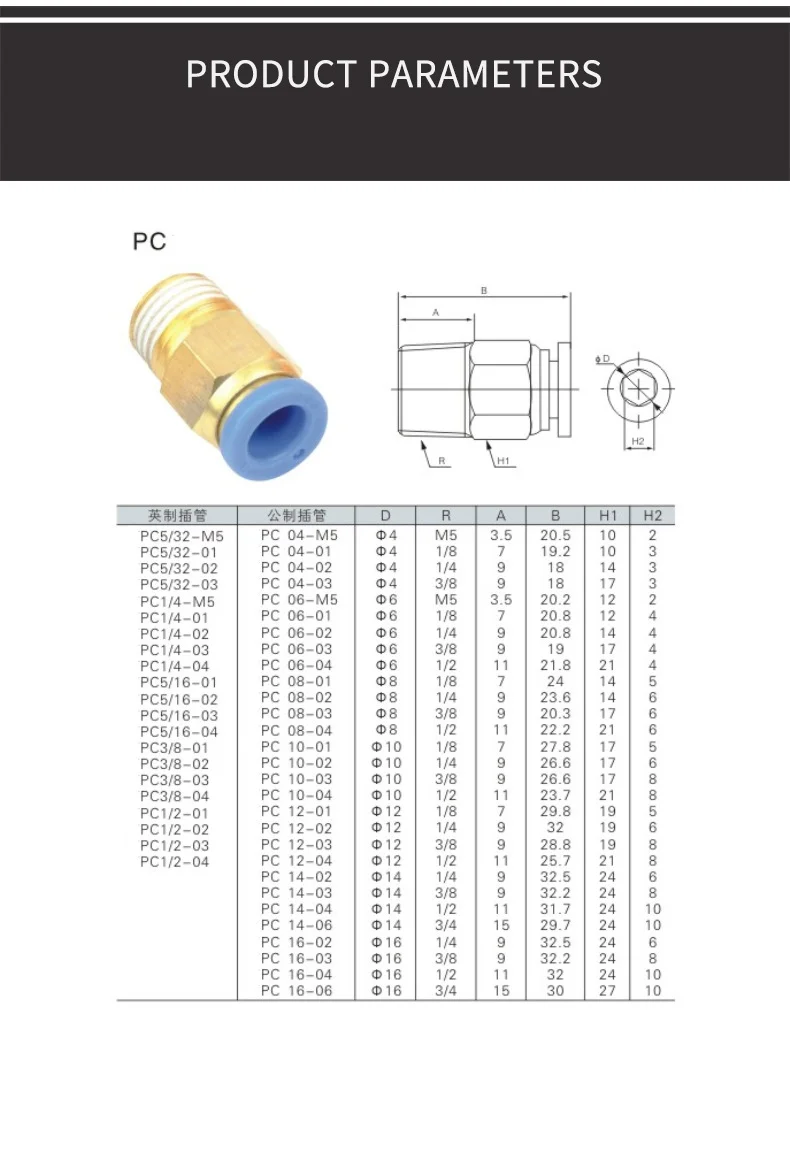 PRODUCT PARAMETERS

PC

B
A
ϕD
R
H1
H2

| 英制插管 | 公制插管 | D | R | A | B | H1 | H2 |
|---|---|---|---|---|---|---|---|
| PC5/32-M5 | PC 04-M5 | Φ4 | M5 | 3.5 | 20.5 | 10 | 2 |
| PC5/32-01 | PC 04-01 | Φ4 | 1/8 | 7 | 19.2 | 10 | 3 |
| PC5/32-02 | PC 04-02 | Φ4 | 1/4 | 9 | 18 | 14 | 3 |
| PC5/32-03 | PC 04-03 | Φ4 | 3/8 | 9 | 18 | 17 | 3 |
| PC1/4-M5 | PC 06-M5 | Φ6 | M5 | 3.5 | 20.2 | 12 | 2 |
| PC1/4-01 | PC 06-01 | Φ6 | 1/8 | 7 | 20.8 | 12 | 4 |
| PC1/4-02 | PC 06-02 | Φ6 | 1/4 | 9 | 20.8 | 14 | 4 |
| PC1/4-03 | PC 06-03 | Φ6 | 3/8 | 9 | 19 | 17 | 4 |
| PC1/4-04 | PC 06-04 | Φ6 | 1/2 | 11 | 21.8 | 21 | 4 |
| PC5/16-01 | PC 08-01 | Φ8 | 1/8 | 7 | 24 | 14 | 5 |
| PC5/16-02 | PC 08-02 | Φ8 | 1/4 | 9 | 23.6 | 14 | 6 |
| PC5/16-03 | PC 08-03 | Φ8 | 3/8 | 9 | 20.3 | 17 | 6 |
| PC5/16-04 | PC 08-04 | Φ8 | 1/2 | 11 | 22.2 | 21 | 6 |
| PC3/8-01 | PC 10-01 | Φ10 | 1/8 | 7 | 27.8 | 17 | 5 |
| PC3/8-02 | PC 10-02 | Φ10 | 1/4 | 9 | 26.6 | 17 | 6 |
| PC3/8-03 | PC 10-03 | Φ10 | 3/8 | 9 | 26.6 | 17 | 8 |
| PC3/8-04 | PC 10-04 | Φ10 | 1/2 | 11 | 23.7 | 21 | 8 |
| PC1/2-01 | PC 12-01 | Φ12 | 1/8 | 7 | 29.8 | 19 | 5 |
| PC1/2-02 | PC 12-02 | Φ12 | 1/4 | 9 | 32 | 19 | 6 |
| PC1/2-03 | PC 12-03 | Φ12 | 3/8 | 9 | 28.8 | 19 | 8 |
| PC1/2-04 | PC 12-04 | Φ12 | 1/2 | 11 | 25.7 | 21 | 8 |
| | PC 14-02 | Φ14 | 1/4 | 9 | 32.5 | 24 | 6 |
| | PC 14-03 | Φ14 | 3/8 | 9 | 32.2 | 24 | 8 |
| | PC 14-04 | Φ14 | 1/2 | 11 | 31.7 | 24 | 10 |
| | PC 14-06 | Φ14 | 3/4 | 15 | 29.7 | 24 | 10 |
| | PC 16-02 | Φ16 | 1/4 | 9 | 32.5 | 24 | 6 |
| | PC 16-03 | Φ16 | 3/8 | 9 | 32.2 | 24 | 8 |
| | PC 16-04 | Φ16 | 1/2 | 11 | 32 | 24 | 10 |
| | PC 16-06 | Φ16 | 3/4 | 15 | 30 | 27 | 10 |